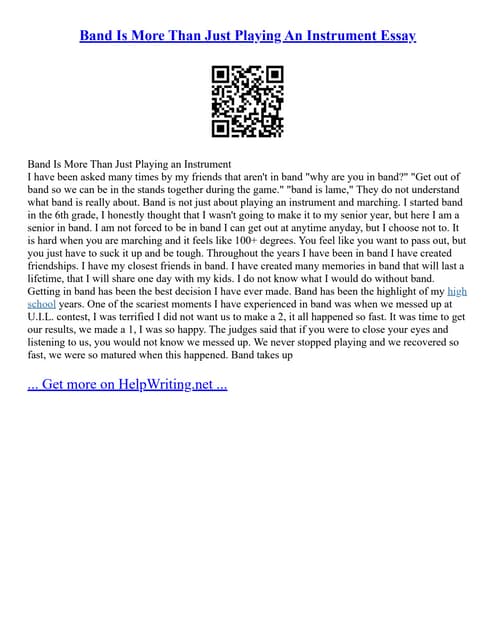 Band Is More Than Just Playing An Instrument Essay

Band Is More Than Just Playing an Instrument
I have been asked many times by my friends that aren't in band "why are you in band?" "Get out of band so we can be in the stands together during the game." "band is lame," They do not understand what band is really about. Band is not just about playing an instrument and marching. I started band in the 6th grade, I honestly thought that I wasn't going to make it to my senior year, but here I am a senior in band. I am not forced to be in band I can get out at anytime anyday, but I choose not to. It is hard when you are marching and it feels like 100+ degrees. You feel like you want to pass out, but you just have to suck it up and be tough. Throughout the years I have been in band I have created friendships. I have my closest friends in band. I have created many memories in band that will last a lifetime, that I will share one day with my kids. I do not know what I would do without band. Getting in band has been the best decision I have ever made. Band has been the highlight of my high school years. One of the scariest moments I have experienced in band was when we messed up at U.I.L. contest, I was terrified I did not want us to make a 2, it all happened so fast. It was time to get our results, we made a 1, I was so happy. The judges said that if you were to close your eyes and listening to us, you would not know we messed up. We never stopped playing and we recovered so fast, we were so matured when this happened. Band takes up

... Get more on HelpWriting.net ...